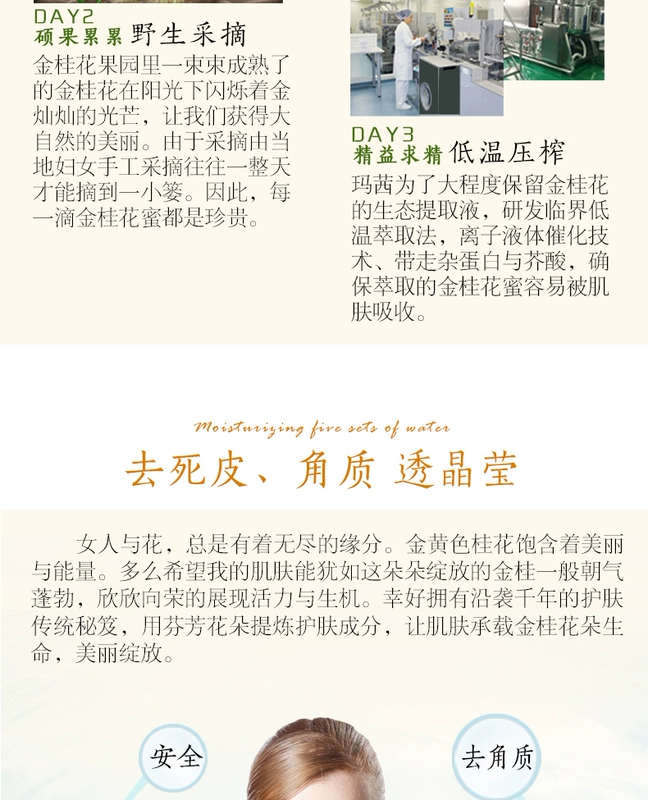 DAY2
硕果累累 野生采摘

金桂花果园里一束束成熟了的金桂花在阳光下闪烁着金灿灿的光芒，让我们获得大自然的美丽。由于采摘由当地妇女手工采摘往往一整天才能摘到一小篓。因此，每一滴金桂花蜜都是珍贵。

DAY3
精益求精 低温压榨

玛茜为了大程度保留金桂花的生态提取液，研发临界低温萃取法，离子液体催化技术、带走杂蛋白与芥酸，确保萃取的金桂花蜜容易被肌肤吸收。

Moisturizing five sets of water

去死皮、角质 透晶莹

女人与花，总是有着无尽的缘分。金黄色桂花饱含着美丽与能量。多么希望我的肌肤能犹如这朵朵绽放的金桂一般朝气蓬勃，欣欣向荣的展现活力与生机。幸好拥有沿袭千年的护肤传统秘笈，用芬芳花朵提炼护肤成分，让肌肤承载金桂花朵生命，美丽绽放。

安全

去角质